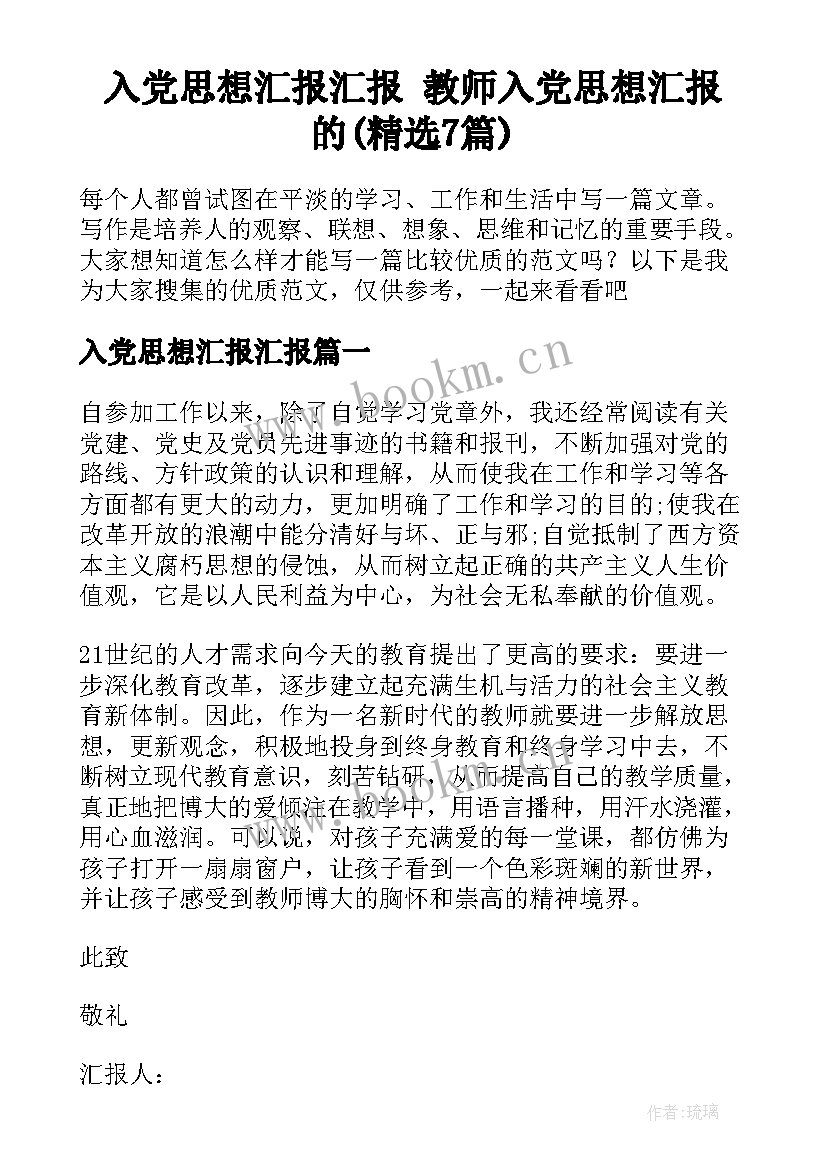 入党思想汇报汇报 教师入党思想汇报的(精选7篇)

每个人都曾试图在平淡的学习、工作和生活中写一篇文章。写作是培养人的观察、联想、想象、思维和记忆的重要手段。大家想知道怎么样才能写一篇比较优质的范文吗？以下是我为大家搜集的优质范文，仅供参考，一起来看看吧

入党思想汇报汇报篇一

www.bookm.cn

自参加工作以来，除了自觉学习党章外，我还经常阅读有关党建、党史及党员先进事迹的书籍和报刊，不断加强对党的路线、方针政策的认识和理解，从而使我在工作和学习等各方面都有更大的动力，更加明确了工作和学习的目的;使我在改革开放的浪潮中能分清好与坏、正与邪;自觉抵制了西方资本主义腐朽思想的侵蚀，从而树立起正确的共产主义人生价值观，它是以人民利益为中心，为社会无私奉献的价值观。

21世纪的人才需求向今天的教育提出了更高的要求：要进一步深化教育改革，逐步建立起充满生机与活力的社会主义教育新体制。因此，作为一名新时代的教师就要进一步解放思想，更新观念，积极地投身到终身教育和终身学习中去，不断树立现代教育意识，刻苦钻研，从而提高自己的教学质量，真正地把博大的爱倾注在教学中，用语言播种，用汗水浇灌，用心血滋润。可以说，对孩子充满爱的每一堂课，都仿佛为孩子打开一扇扇窗户，让孩子看到一个色彩斑斓的新世界，并让孩子感受到教师博大的胸怀和崇高的精神境界。

此致

敬礼

汇报人：

作者：琉璃